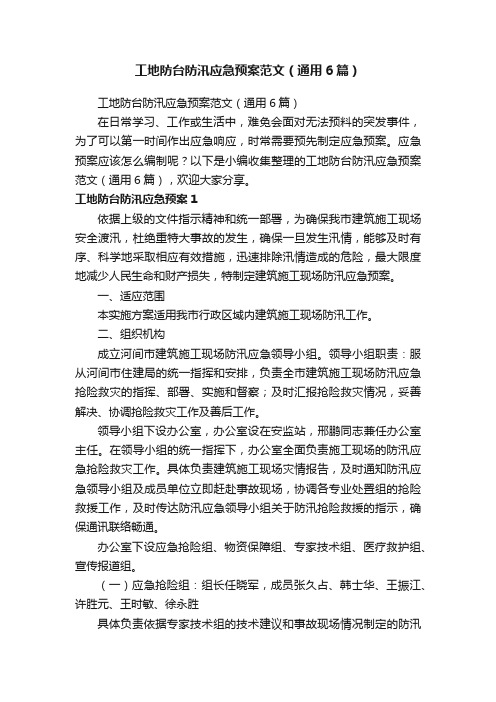 工地防台防汛应急预案范文（通用6篇）

工地防台防汛应急预案范文（通用6篇）

在日常学习、工作或生活中，难免会面对无法预料的突发事件，为了可以第一时间作出应急响应，时常需要预先制定应急预案。应急预案应该怎么编制呢？以下是小编收集整理的工地防台防汛应急预案范文（通用6篇），欢迎大家分享。

工地防台防汛应急预案1

依据上级的文件指示精神和统一部署，为确保我市建筑施工现场安全渡汛，杜绝重特大事故的发生，确保一旦发生汛情，能够及时有序、科学地采取相应有效措施，迅速排除汛情造成的危险，最大限度地减少人民生命和财产损失，特制定建筑施工现场防汛应急预案。

一、适应范围

本实施方案适用我市行政区域内建筑施工现场防汛工作。

二、组织机构

成立河间市建筑施工现场防汛应急领导小组。领导小组职责：服从河间市住建局的统一指挥和安排，负责全市建筑施工现场防汛应急抢险救灾的指挥、部署、实施和督察；及时汇报抢险救灾情况，妥善解决、协调抢险救灾工作及善后工作。

领导小组下设办公室，办公室设在安监站，邢鹏同志兼任办公室主任。在领导小组的统一指挥下，办公室全面负责施工现场的防汛应急抢险救灾工作。具体负责建筑施工现场灾情报告，及时通知防汛应急领导小组及成员单位立即赶赴事故现场，协调各专业处置组的抢险救援工作，及时传达防汛应急领导小组关于防汛抢险救援的指示，确保通讯联络畅通。

办公室下设应急抢险组、物资保障组、专家技术组、医疗救护组、宣传报道组。

（一）应急抢险组：组长任晓军，成员张久占、韩士华、王振江、许胜元、王时敏、徐永胜

具体负责依据专家技术组的技术建议和事故现场情况制定的防汛